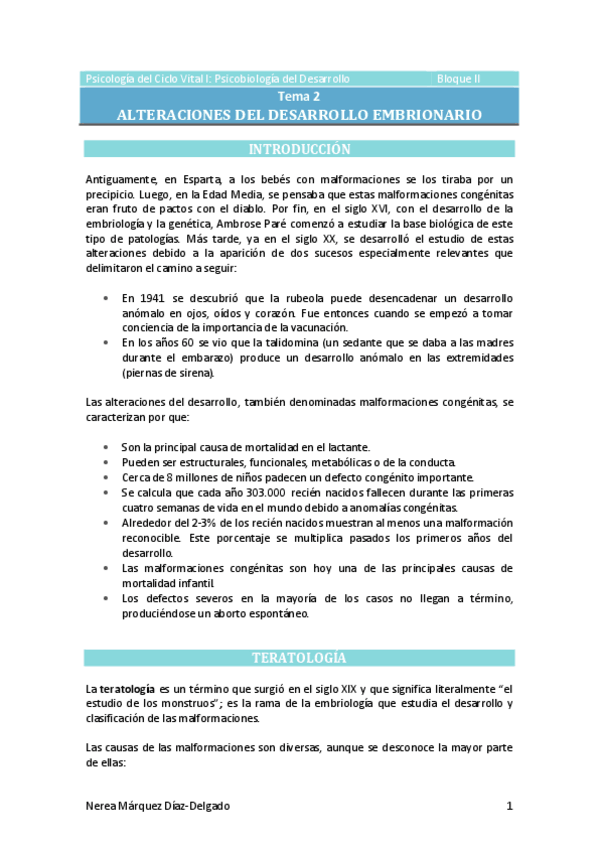 Psicología del Ciclo Vital I: Psicobiología del Desarrollo Bloque II

Tema 2

ALTERACIONES DEL DESARROLLO EMBRIONARIO

INTRODUCCIÓN

Antiguamente, en Esparta, a los bebés con malformaciones se los tiraba por un precipicio. Luego, en la Edad Media, se pensaba que estas malformaciones congénitas eran fruto de pactos con el diablo. Por fin, en el siglo XVI, con el desarrollo de la embriología y la genética, Ambrose Paré comenzó a estudiar la base biológica de este tipo de patologías. Más tarde, ya en el siglo XX, se desarrolló el estudio de estas alteraciones debido a la aparición de dos sucesos especialmente relevantes que delimitaron el camino a seguir:

• En 1941 se descubrió que la rubeola puede desencadenar un desarrollo anómalo en ojos, oídos y corazón. Fue entonces cuando se empezó a tomar conciencia de la importancia de la vacunación.
• En los años 60 se vio que la talidomina (un sedante que se daba a las madres durante el embarazo) produce un desarrollo anómalo en las extremidades (piernas de sirena).

Las alteraciones del desarrollo, también denominadas malformaciones congénitas, se caracterizan por que:

• Son la principal causa de mortalidad en el lactante.
• Pueden ser estructurales, funcionales, metabólicas o de la conducta.
• Cerca de 8 millones de niños padecen un defecto congénito importante.
• Se calcula que cada año 303.000 recién nacidos fallecen durante las primeras cuatro semanas de vida en el mundo debido a anomalías congénitas.
• Alrededor del 2-3% de los recién nacidos muestran al menos una malformación reconocible. Este porcentaje se multiplica pasados los primeros años del desarrollo.
• Las malformaciones congénitas son hoy una de las principales causas de mortalidad infantil.
• Los defectos severos en la mayoría de los casos no llegan a término, produciéndose un aborto espontáneo.

TERATOLOGÍA

La teratología es un término que surgió en el siglo XIX y que significa literalmente "el estudio de los monstruos"; es la rama de la embriología que estudia el desarrollo y clasificación de las malformaciones.

Las causas de las malformaciones son diversas, aunque se desconoce la mayor parte de ellas:

Nerea Márquez Díaz-Delgado 1